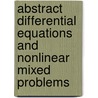 abstract differential equations and nonlinear mixed problems